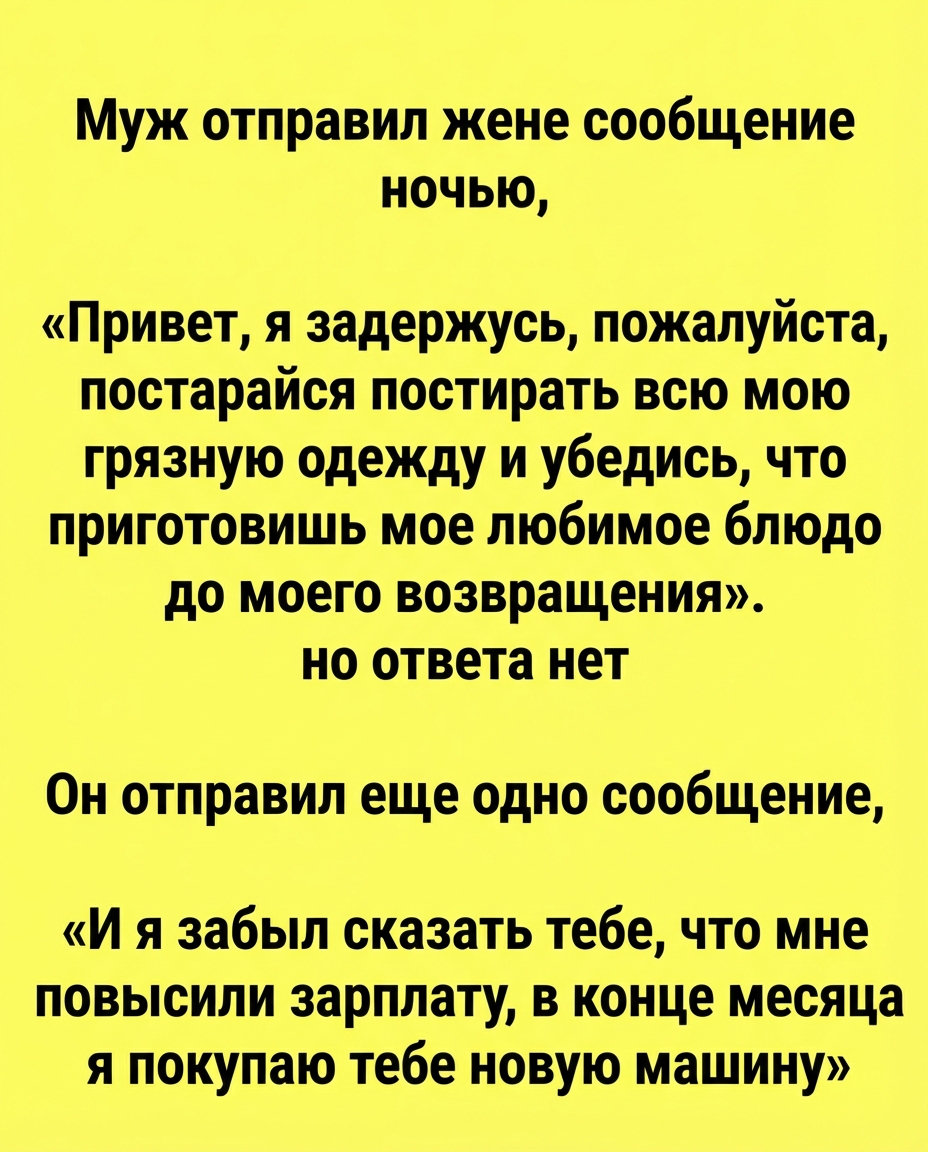 Муж отправил жене сообщение ночью,

«Привет, я задержусь, пожалуйста, постарайся постирать всю мою грязную одежду и убедись, что приготовишь мое любимое блюдо до моего возвращения».
но ответа нет

Он отправил еще одно сообщение,

«И я забыл сказать тебе, что мне повысили зарплату, в конце месяца я покупаю тебе новую машину»